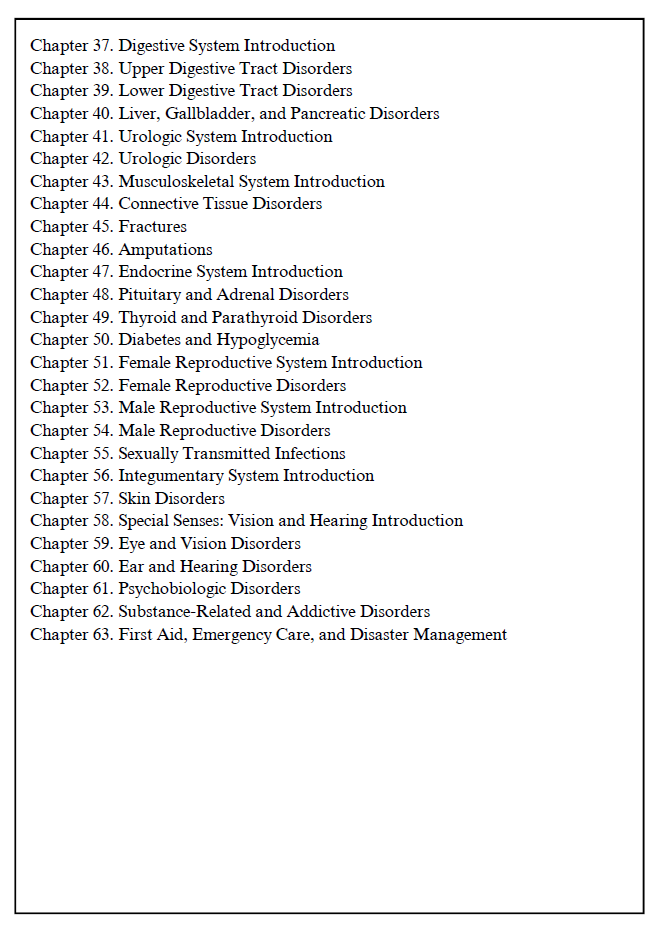 Chapter 37. Digestive System Introduction
Chapter 38. Upper Digestive Tract Disorders
Chapter 39. Lower Digestive Tract Disorders
Chapter 40. Liver, Gallbladder, and Pancreatic Disorders
Chapter 41. Urologic System Introduction
Chapter 42. Urologic Disorders
Chapter 43. Musculoskeletal System Introduction
Chapter 44. Connective Tissue Disorders
Chapter 45. Fractures
Chapter 46. Amputations
Chapter 47. Endocrine System Introduction
Chapter 48. Pituitary and Adrenal Disorders
Chapter 49. Thyroid and Parathyroid Disorders
Chapter 50. Diabetes and Hypoglycemia
Chapter 51. Female Reproductive System Introduction
Chapter 52. Female Reproductive Disorders
Chapter 53. Male Reproductive System Introduction
Chapter 54. Male Reproductive Disorders
Chapter 55. Sexually Transmitted Infections
Chapter 56. Integumentary System Introduction
Chapter 57. Skin Disorders
Chapter 58. Special Senses: Vision and Hearing Introduction
Chapter 59. Eye and Vision Disorders
Chapter 60. Ear and Hearing Disorders
Chapter 61. Psychobiologic Disorders
Chapter 62. Substance-Related and Addictive Disorders
Chapter 63. First Aid, Emergency Care, and Disaster Management